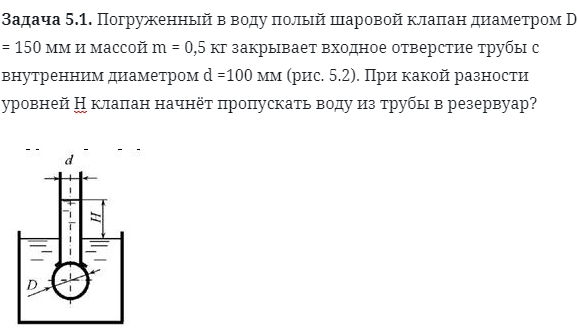 **Задача 5.1.** Погруженный в воду полый шаровой клапан диаметром D = 150 мм и массой m = 0,5 кг закрывает входное отверстие трубы с внутренним диаметром d =100 мм (рис. 5.2). При какой разности уровней H клапан начнёт пропускать воду из трубы в резервуар?

d

H

D